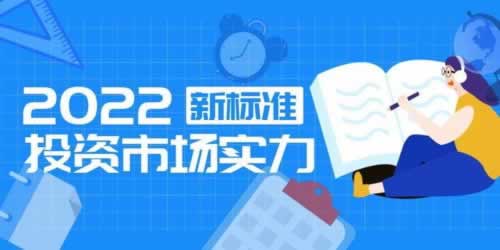 2022 新标准
投资市场实力